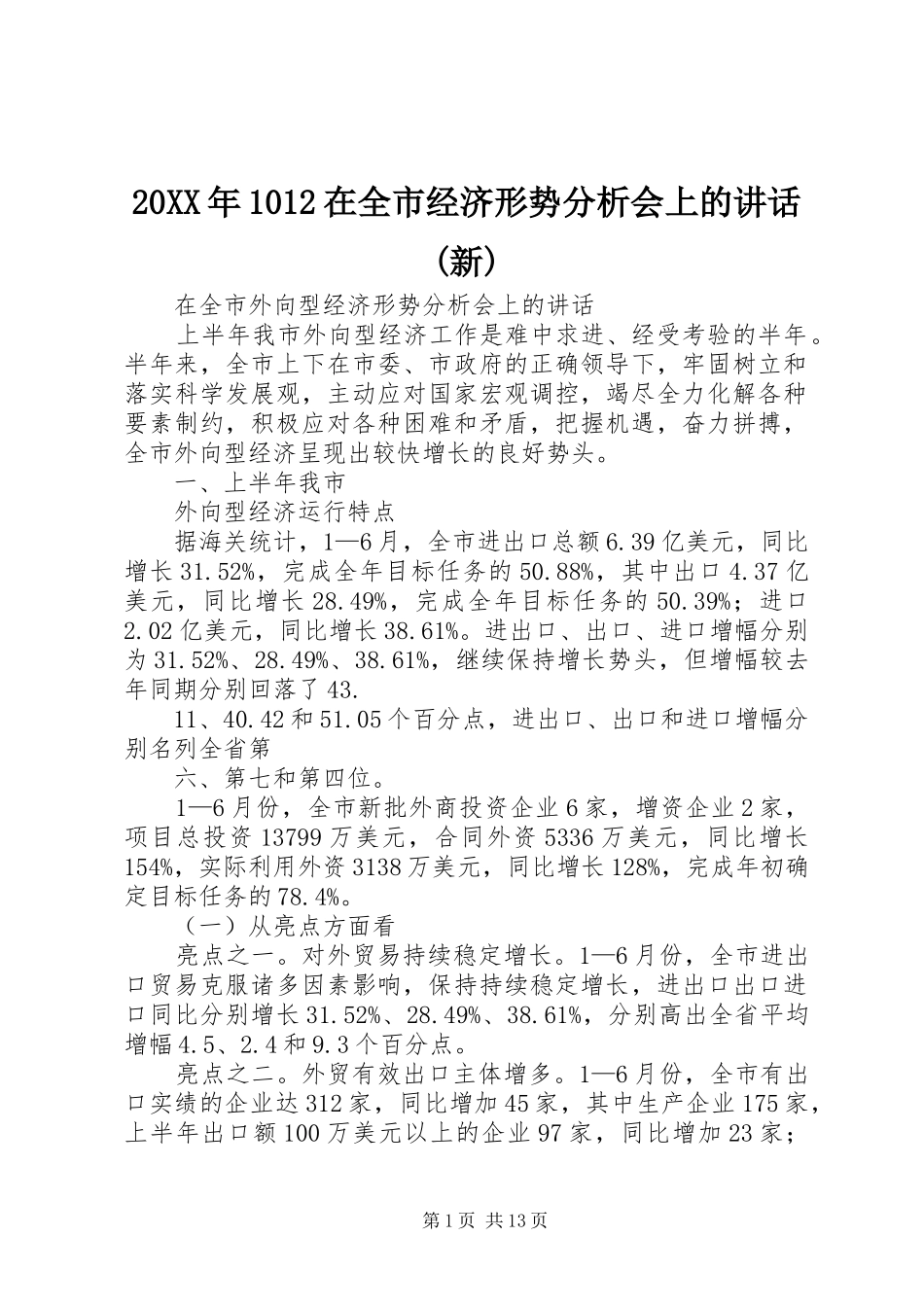 20XX年1012在全市经济形势分析会上的讲话(新)

在全市外向型经济形势分析会上的讲话

上半年我市外向型经济工作是难中求进、经受考验的半年。半年来，全市上下在市委、市政府的正确领导下，牢固树立和落实科学发展观，主动应对国家宏观调控，竭尽全力化解各种要素制约，积极应对各种困难和矛盾，把握机遇，奋力拼搏，全市外向型经济呈现出较快增长的良好势头。

一、上半年我市

外向型经济运行特点

据海关统计，1—6月，全市进出口总额6.39亿美元，同比增长31.52%，完成全年目标任务的50.88%，其中出口4.37亿美元，同比增长28.49%，完成全年目标任务的50.39%；进口2.02亿美元，同比增长38.61%。进出口、出口、进口增幅分别为31.52%、28.49%、38.61%，继续保持增长势头，但增幅较去年同期分别回落了43.

11、40.42和51.05个百分点，进出口、出口和进口增幅分别名列全省第

六、第七和第四位。

1—6月份，全市新批外商投资企业6家，增资企业2家，项目总投资13799万美元，合同外资5336万美元，同比增长154%，实际利用外资3138万美元，同比增长128%，完成年初确定目标任务的78.4%。

（一）从亮点方面看

亮点之一。对外贸易持续稳定增长。1—6月份，全市进出口贸易克服诸多因素影响，保持持续稳定增长，进出口出口进口同比分别增长31.52%、28.49%、38.61%，分别高出全省平均增幅4.5、2.4和9.3个百分点。

亮点之二。外贸有效出口主体增多。1—6月份，全市有出口实绩的企业达312家，同比增加45家，其中生产企业175家，上半年出口额100万美元以上的企业97家，同比增加23家；

第1页 共13页